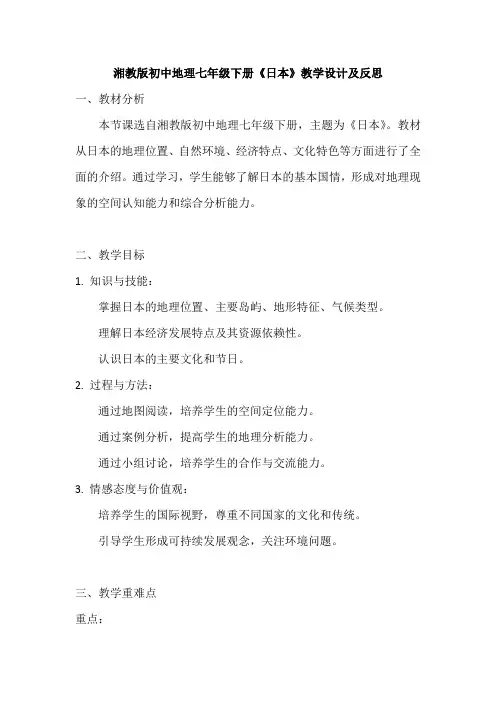 湘教版初中地理七年级下册《日本》教学设计及反思

一、教材分析

本节课选自湘教版初中地理七年级下册，主题为《日本》。教材从日本的地理位置、自然环境、经济特点、文化特色等方面进行了全面的介绍。通过学习，学生能够了解日本的基本国情，形成对地理现象的空间认知能力和综合分析能力。

二、教学目标

1. 知识与技能：

掌握日本的地理位置、主要岛屿、地形特征、气候类型。

理解日本经济发展特点及其资源依赖性。

认识日本的主要文化和节日。

2. 过程与方法：

通过地图阅读，培养学生的空间定位能力。

通过案例分析，提高学生的地理分析能力。

通过小组讨论，培养学生的合作与交流能力。

3. 情感态度与价值观：

培养学生的国际视野，尊重不同国家的文化和传统。

引导学生形成可持续发展观念，关注环境问题。

三、教学重难点

重点：